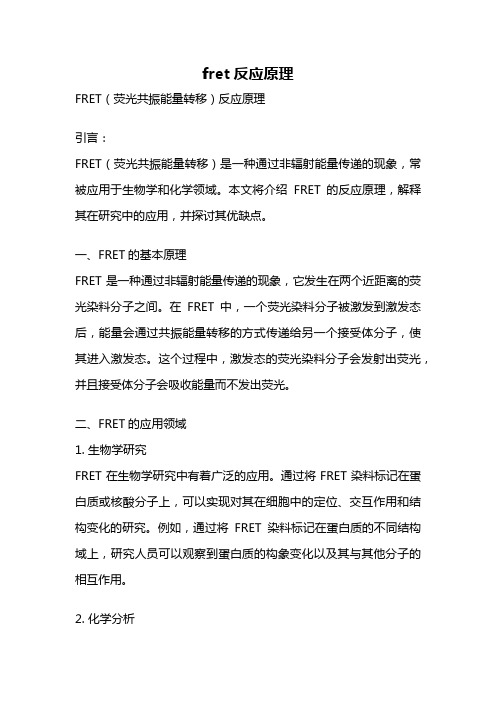 fret 反应原理

FRET（荧光共振能量转移）反应原理

引言：

FRET（荧光共振能量转移）是一种通过非辐射能量传递的现象，常被应用于生物学和化学领域。本文将介绍 FRET 的反应原理，解释其在研究中的应用，并探讨其优缺点。

一、FRET 的基本原理

FRET 是一种通过非辐射能量传递的现象，它发生在两个近距离的荧光染料分子之间。在 FRET 中，一个荧光染料分子被激发到激发态后，能量会通过共振能量转移的方式传递给另一个接受体分子，使其进入激发态。这个过程中，激发态的荧光染料分子会发射出荧光，并且接受体分子会吸收能量而不发出荧光。

二、FRET 的应用领域

1. 生物学研究

FRET 在生物学研究中有着广泛的应用。通过将 FRET 染料标记在蛋白质或核酸分子上，可以实现对其在细胞中的定位、交互作用和结构变化的研究。例如，通过将 FRET 染料标记在蛋白质的不同结构域上，研究人员可以观察到蛋白质的构象变化以及其与其他分子的相互作用。

2. 化学分析